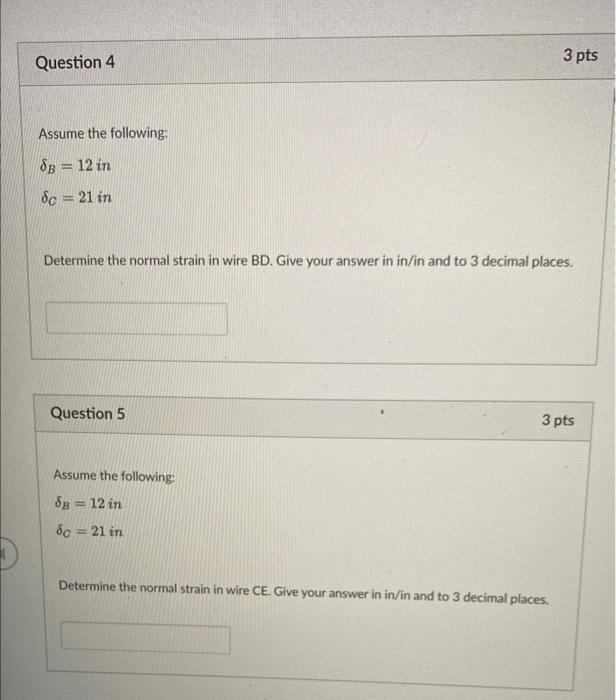 Question 4

3 pts

Assume the following:

$\delta_B = 12\ in$

$\delta_C = 21\ in$

Determine the normal strain in wire BD. Give your answer in in/in and to 3 decimal places.

Question 5

3 pts

Assume the following:

$\delta_B = 12\ in$

$\delta_C = 21\ in$

Determine the normal strain in wire CE. Give your answer in in/in and to 3 decimal places.